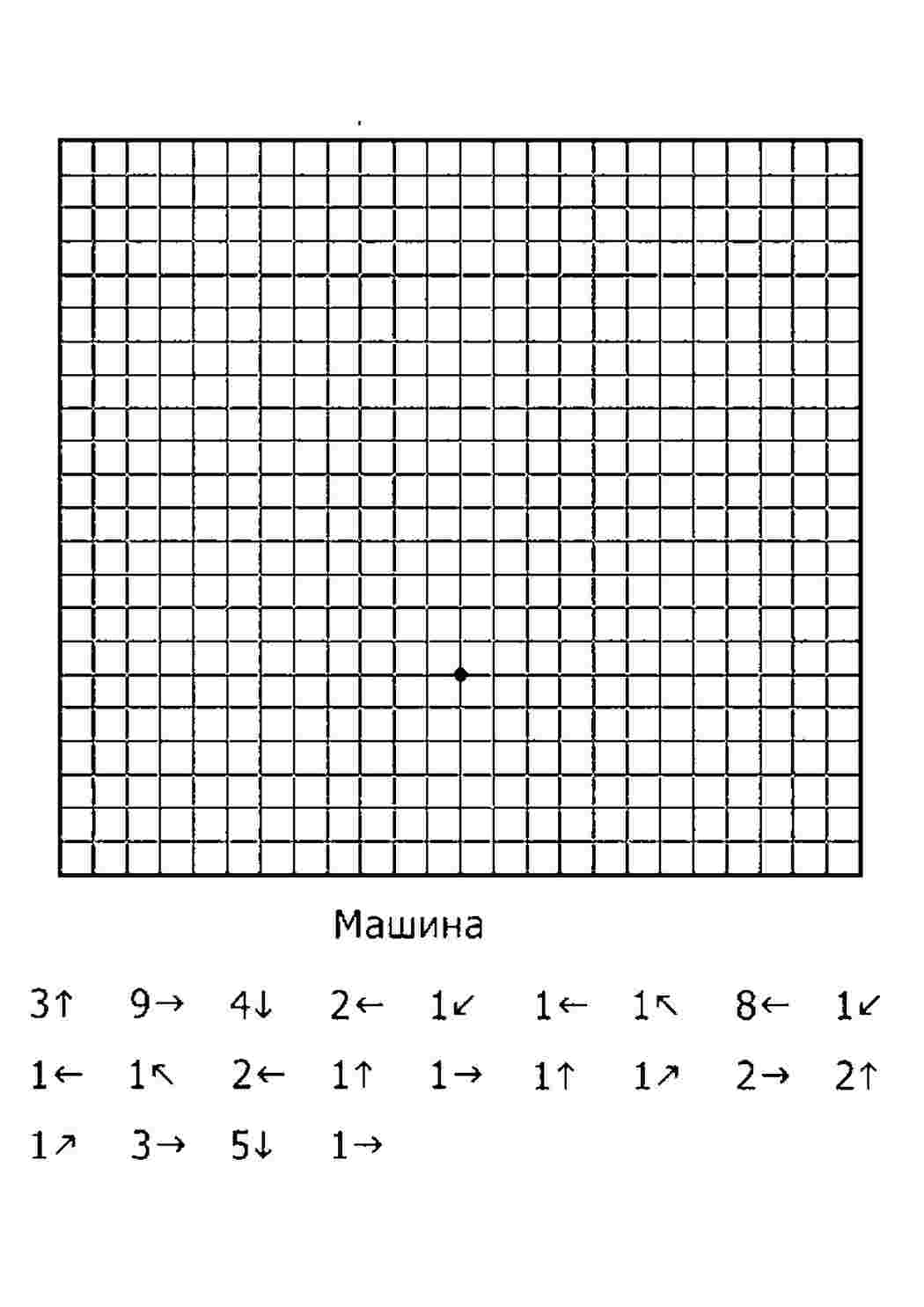 Машина

3↑ 9→ 4↓ 2← 1↙ 1← 1↖ 8← 1↙

1← 1↖ 2← 1↑ 1→ 1↑ 1↗ 2→ 2↑

1↗ 3→ 5↓ 1→